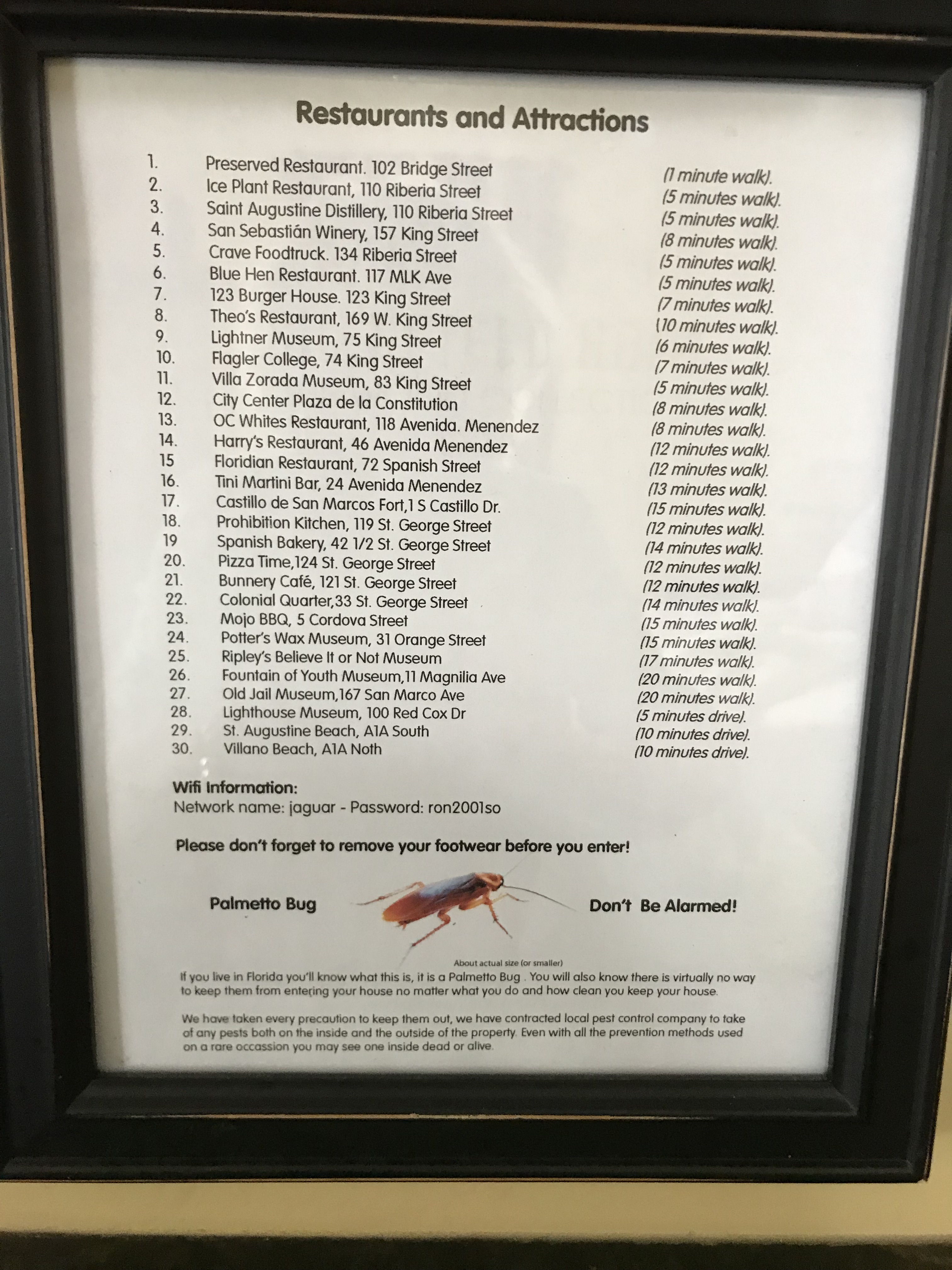 Restaurants and Attractions

1. Preserved Restaurant. 102 Bridge Street (1 minute walk).
2. Ice Plant Restaurant, 110 Riberia Street (5 minutes walk).
3. Saint Augustine Distillery, 110 Riberia Street (5 minutes walk).
4. San Sebastián Winery, 157 King Street (8 minutes walk).
5. Crave Foodtruck. 134 Riberia Street (5 minutes walk).
6. Blue Hen Restaurant. 117 MLK Ave (5 minutes walk).
7. 123 Burger House. 123 King Street (7 minutes walk).
8. Theo's Restaurant, 169 W. King Street (10 minutes walk).
9. Lightner Museum, 75 King Street (6 minutes walk).
10. Flagler College, 74 King Street (7 minutes walk).
11. Villa Zorada Museum, 83 King Street (5 minutes walk).
12. City Center Plaza de la Constitution (8 minutes walk).
13. OC Whites Restaurant, 118 Avenida. Menendez (8 minutes walk).
14. Harry's Restaurant, 46 Avenida Menendez (12 minutes walk).
15 Floridian Restaurant, 72 Spanish Street (12 minutes walk).
16. Tini Martini Bar, 24 Avenida Menendez (13 minutes walk).
17. Castillo de San Marcos Fort,1 S Castillo Dr. (15 minutes walk).
18. Prohibition Kitchen, 119 St. George Street (12 minutes walk).
19 Spanish Bakery, 42 1/2 St. George Street (14 minutes walk).
20. Pizza Time,124 St. George Street (12 minutes walk).
21. Bunnery Café, 121 St. George Street (12 minutes walk).
22. Colonial Quarter,33 St. George Street (14 minutes walk).
23. Mojo BBQ, 5 Cordova Street (15 minutes walk).
24. Potter's Wax Museum, 31 Orange Street (15 minutes walk).
25. Ripley's Believe It or Not Museum (17 minutes walk).
26. Fountain of Youth Museum,11 Magnilia Ave (20 minutes walk).
27. Old Jail Museum,167 San Marco Ave (20 minutes walk).
28. Lighthouse Museum, 100 Red Cox Dr (5 minutes drive).
29. St. Augustine Beach, A1A South (10 minutes drive).
30. Villano Beach, A1A Noth (10 minutes drive).

Wifi Information:
Network name: jaguar - Password: ron2001so

Please don't forget to remove your footwear before you enter!

Palmetto Bug Don't Be Alarmed!

About actual size (or smaller)

If you live in Florida you'll know what this is, it is a Palmetto Bug . You will also know there is virtually no way to keep them from entering your house no matter what you do and how clean you keep your house.

We have taken every precaution to keep them out, we have contracted local pest control company to take of any pests both on the inside and the outside of the property. Even with all the prevention methods used on a rare occassion you may see one inside dead or alive.